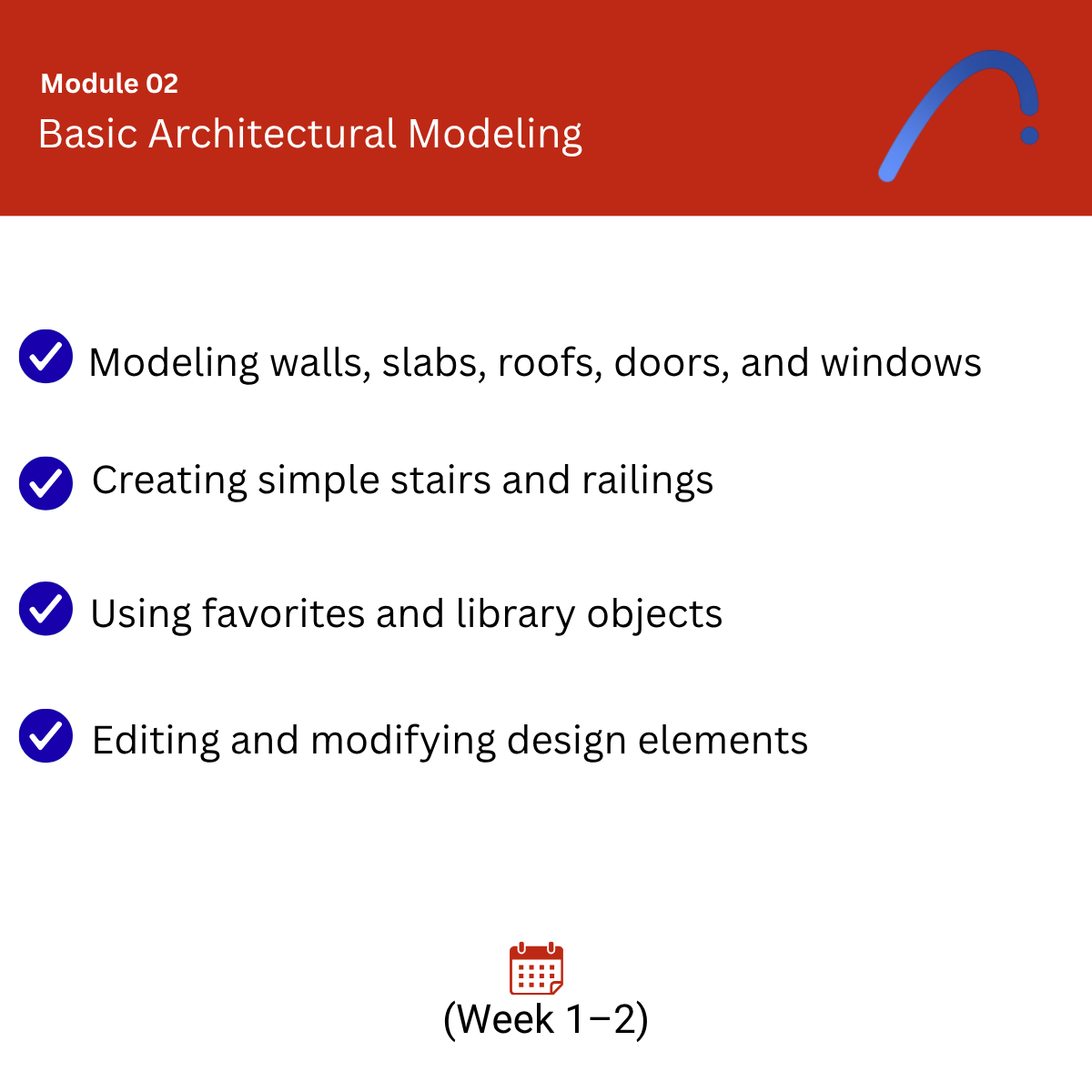 Module 02
Basic Architectural Modeling

Modeling walls, slabs, roofs, doors, and windows

Creating simple stairs and railings

Using favorites and library objects

Editing and modifying design elements

(Week 1–2)